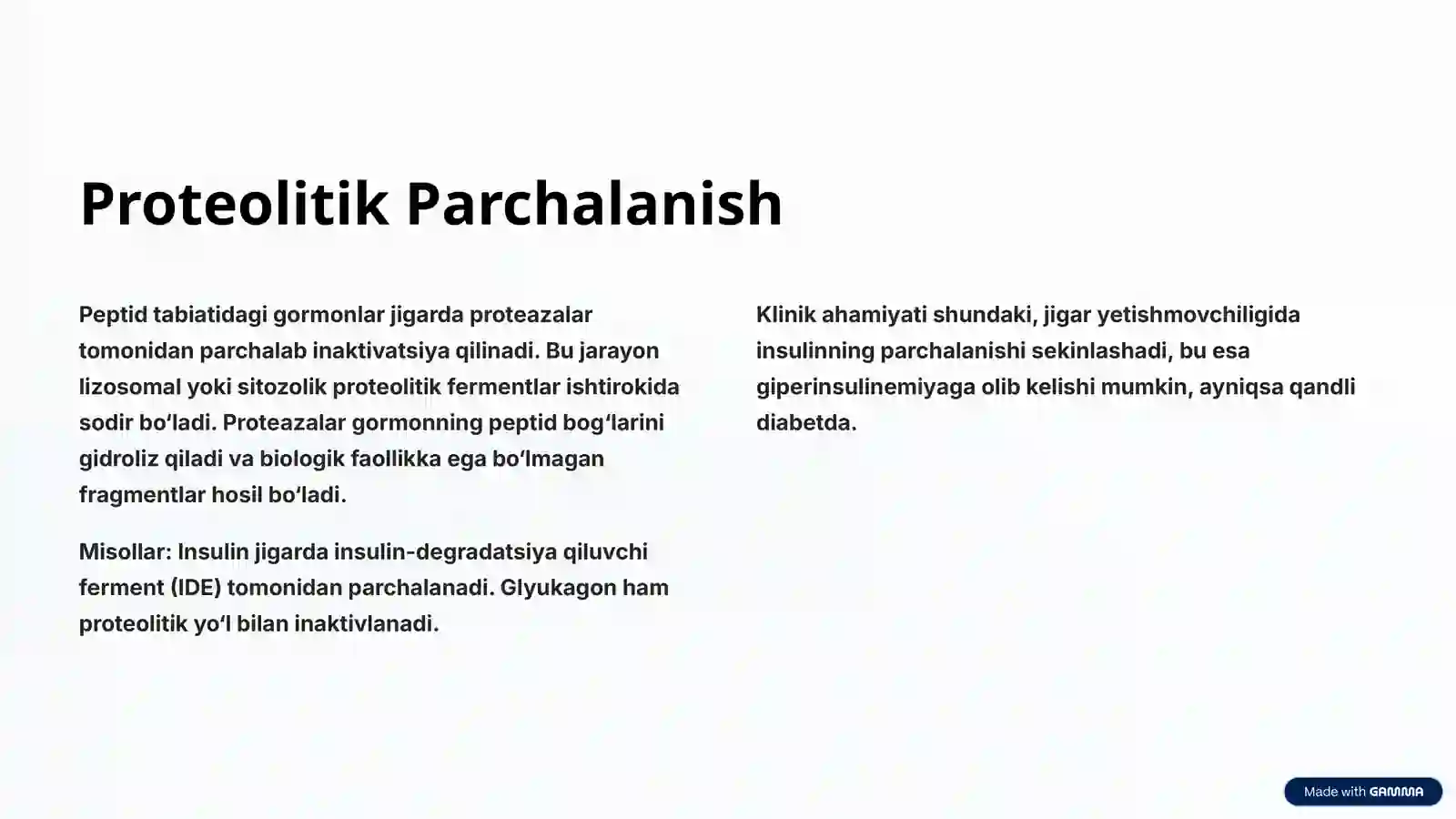 Proteolitik Parchalanish

Peptid tabiatidagi gormonlar jigarda proteazalar tomonidan parchalab inaktivatsiya qilinadi. Bu jarayon lizosomal yoki sitozolik proteolitik fermentlar ishtirokida sodir bo‘ladi. Proteazalar gormonning peptid bog‘larini gidroliz qiladi va biologik faollikka ega bo‘lmagan fragmentlar hosil bo‘ladi.

Misollar: Insulin jigarda insulin-degradatsiya qiluvchi ferment (IDE) tomonidan parchalanadi. Glyukagon ham proteolitik yo‘l bilan inaktivlanadi.

Klinik ahamiyati shundaki, jigar yetishmovchiligida insulinning parchalanishi sekinlashadi, bu esa giperinsulinemiyaga olib kelishi mumkin, ayniqsa qandli diabetda.

Made with GAMMA